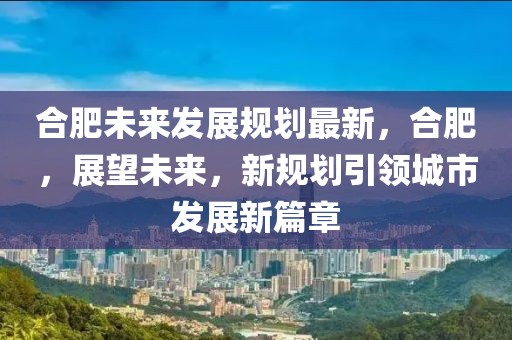 合肥未来发展规划最新，合肥，展望未来，新规划引领城市发展新篇章